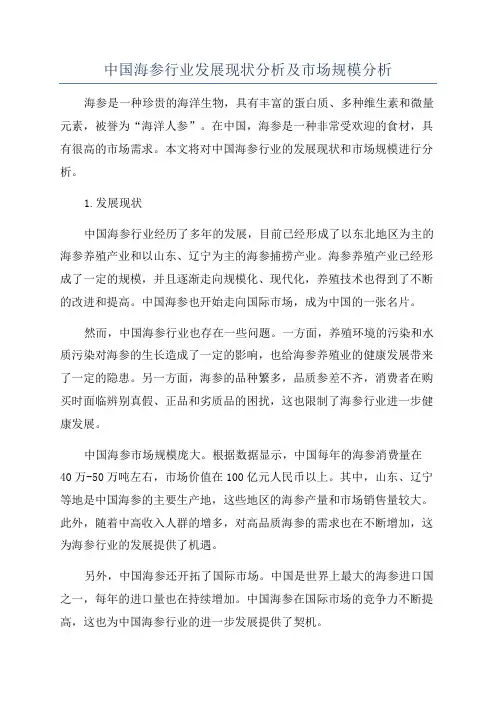 中国海参行业发展现状分析及市场规模分析

海参是一种珍贵的海洋生物，具有丰富的蛋白质、多种维生素和微量元素，被誉为“海洋人参”。在中国，海参是一种非常受欢迎的食材，具有很高的市场需求。本文将对中国海参行业的发展现状和市场规模进行分析。

1.发展现状

中国海参行业经历了多年的发展，目前已经形成了以东北地区为主的海参养殖产业和以山东、辽宁为主的海参捕捞产业。海参养殖产业已经形成了一定的规模，并且逐渐走向规模化、现代化，养殖技术也得到了不断的改进和提高。中国海参也开始走向国际市场，成为中国的一张名片。

然而，中国海参行业也存在一些问题。一方面，养殖环境的污染和水质污染对海参的生长造成了一定的影响，也给海参养殖业的健康发展带来了一定的隐患。另一方面，海参的品种繁多，品质参差不齐，消费者在购买时面临辨别真假、正品和劣质品的困扰，这也限制了海参行业进一步健康发展。

中国海参市场规模庞大。根据数据显示，中国每年的海参消费量在40万-50万吨左右，市场价值在100亿元人民币以上。其中，山东、辽宁等地是中国海参的主要生产地，这些地区的海参产量和市场销售量较大。此外，随着中高收入人群的增多，对高品质海参的需求也在不断增加，这为海参行业的发展提供了机遇。

另外，中国海参还开拓了国际市场。中国是世界上最大的海参进口国之一，每年的进口量也在持续增加。中国海参在国际市场的竞争力不断提高，这也为中国海参行业的进一步发展提供了契机。